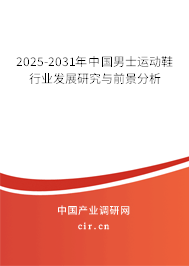 2025-2031年中国男士运动鞋行业发展研究与前景分析

中国产业调研网

cir.cn